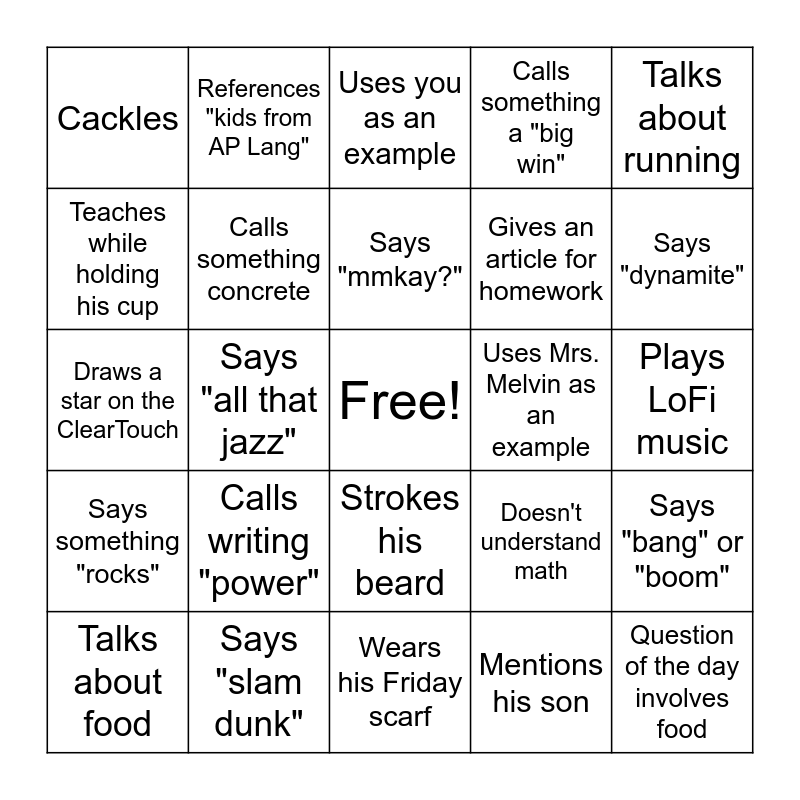 | Cackles | References "kids from AP Lang" | Uses you as an example | Calls something a "big win" | Talks about running |
|---|---|---|---|---|
| Teaches while holding his cup | Calls something concrete | Says "mmkay?" | Gives an article for homework | Says "dynamite" |
| Draws a star on the ClearTouch | Says "all that jazz" | Free! | Uses Mrs. Melvin as an example | Plays LoFi music |
| Says something "rocks" | Calls writing "power" | Strokes his beard | Doesn't understand math | Says "bang" or "boom" |
| Talks about food | Says "slam dunk" | Wears his Friday scarf | Mentions his son | Question of the day involves food |